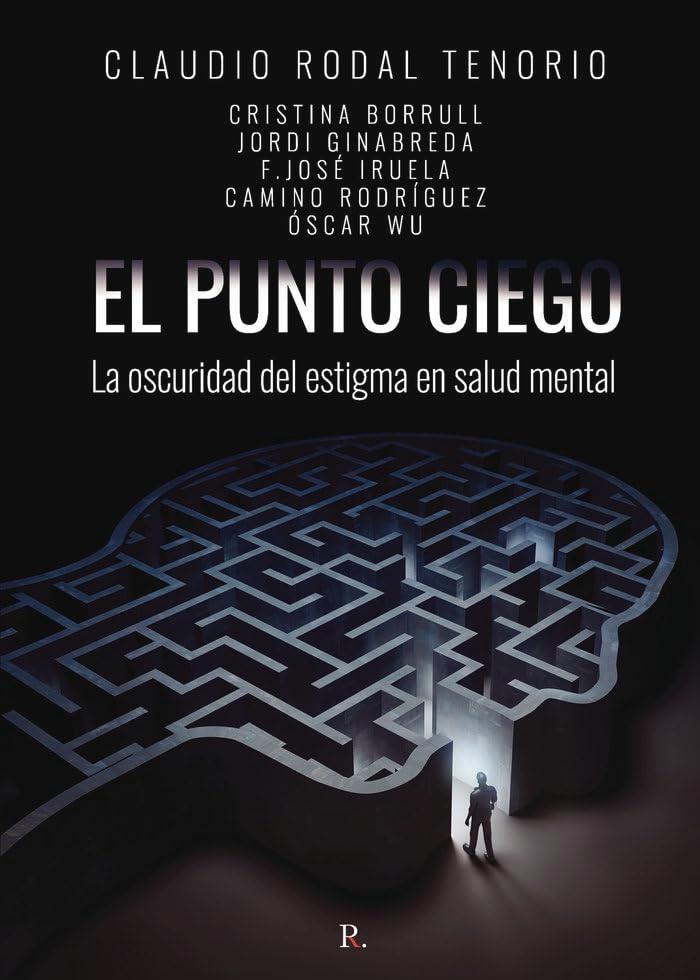 CLAUDIO RODAL TENORIO

CRISTINA BORRULL
JORDI GINABREDA
F.JOSÉ IRUELA
CAMINO RODRÍGUEZ
ÓSCAR WU

EL PUNTO CIEGO

La oscuridad del estigma en salud mental

R.